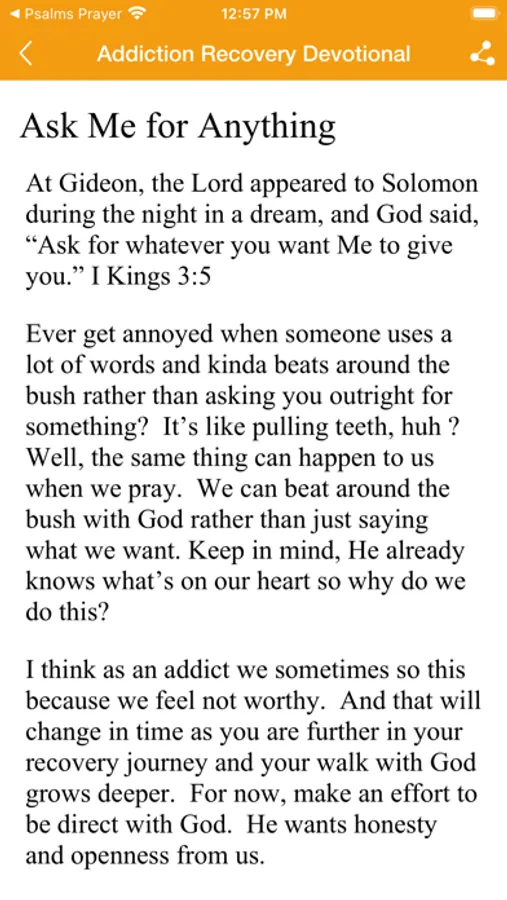 ◀ Psalms Prayer 12:57 PM

Addiction Recovery Devotional

Ask Me for Anything

At Gideon, the Lord appeared to Solomon during the night in a dream, and God said, “Ask for whatever you want Me to give you.” I Kings 3:5

Ever get annoyed when someone uses a lot of words and kinda beats around the bush rather than asking you outright for something?  It’s like pulling teeth, huh ? Well, the same thing can happen to us when we pray.  We can beat around the bush with God rather than just saying what we want. Keep in mind, He already knows what’s on our heart so why do we do this?

I think as an addict we sometimes so this because we feel not worthy.  And that will change in time as you are further in your recovery journey and your walk with God grows deeper.  For now, make an effort to be direct with God.  He wants honesty and openness from us.